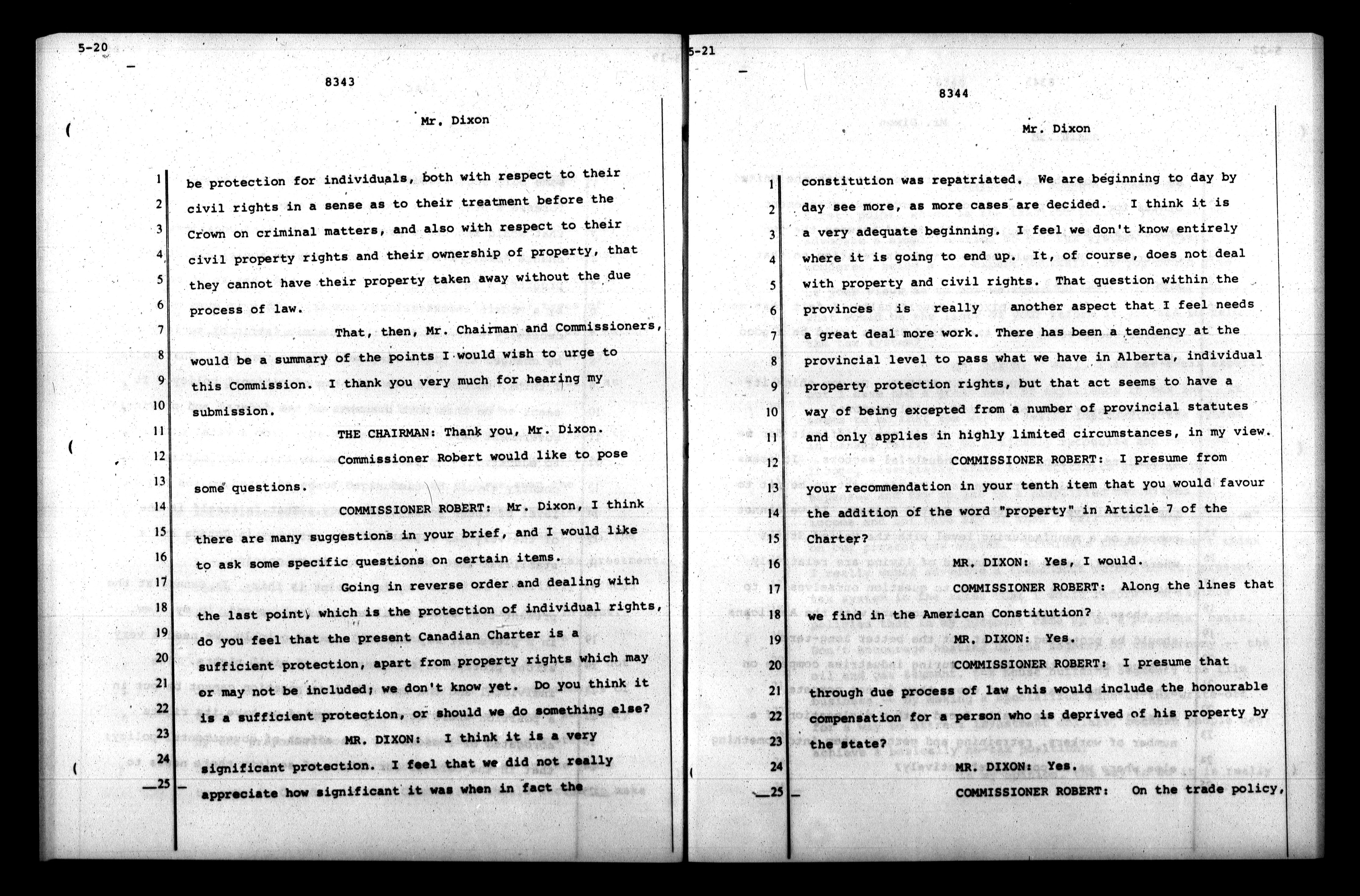 5-20

8343

Mr. Dixon

1 be protection for individuals, both with respect to their
2 civil rights in a sense as to their treatment before the
3 Crown on criminal matters, and also with respect to their
4 civil property rights and their ownership of property, that
5 they cannot have their property taken away without the due
6 process of law.

7 That, then, Mr. Chairman and Commissioners,
8 would be a summary of the points I would wish to urge to
9 this Commission. I thank you very much for hearing my
10 submission.

11 THE CHAIRMAN: Thank you, Mr. Dixon.
12 Commissioner Robert would like to pose
13 some questions.

14 COMMISSIONER ROBERT: Mr. Dixon, I think
15 there are many suggestions in your brief, and I would like
16 to ask some specific questions on certain items.

17 Going in reverse order and dealing with
18 the last point, which is the protection of individual rights,
19 do you feel that the present Canadian Charter is a
20 sufficient protection, apart from property rights which may
21 or may not be included; we don't know yet. Do you think it
22 is a sufficient protection, or should we do something else?

23 MR. DIXON: I think it is a very
24 significant protection. I feel that we did not really
25 appreciate how significant it was when in fact the

5-21

8344

Mr. Dixon

1 constitution was repatriated. We are beginning to day by
2 day see more, as more cases are decided. I think it is
3 a very adequate beginning. I feel we don't know entirely
4 where it is going to end up. It, of course, does not deal
5 with property and civil rights. That question within the
6 provinces is really another aspect that I feel needs
7 a great deal more work. There has been a tendency at the
8 provincial level to pass what we have in Alberta, individual
9 property protection rights, but that act seems to have a
10 way of being excepted from a number of provincial statutes
11 and only applies in highly limited circumstances, in my view.

12 COMMISSIONER ROBERT: I presume from
13 your recommendation in your tenth item that you would favour
14 the addition of the word "property" in Article 7 of the
15 Charter?

16 MR. DIXON: Yes, I would.

17 COMMISSIONER ROBERT: Along the lines that
18 we find in the American Constitution?

19 MR. DIXON: Yes.

20 COMMISSIONER ROBERT: I presume that
21 through due process of law this would include the honourable
22 compensation for a person who is deprived of his property by
23 the state?

24 MR. DIXON: Yes.

25 COMMISSIONER ROBERT: On the trade policy,